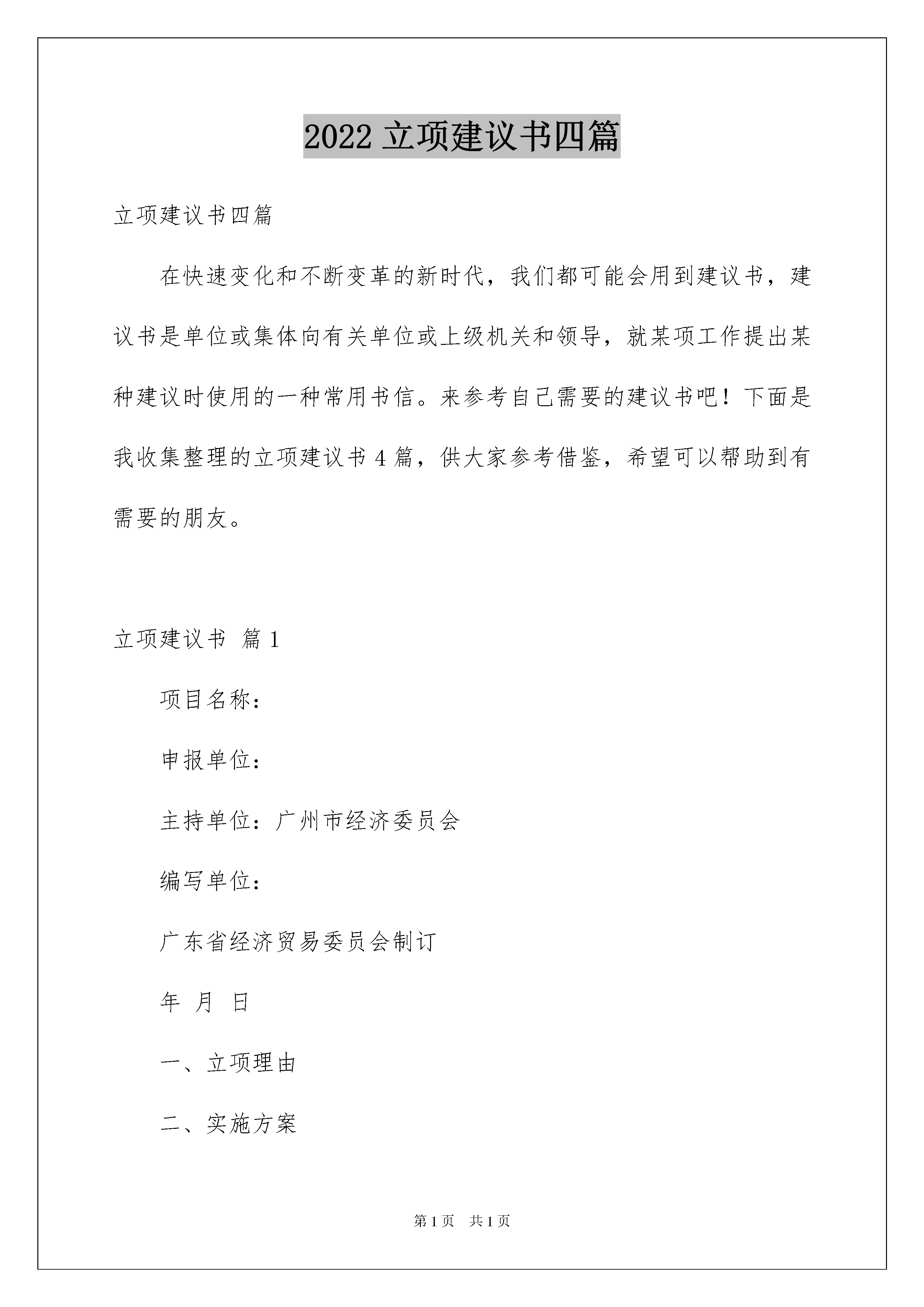 2022 立项建议书四篇

立项建议书四篇

在快速变化和不断变革的新时代，我们都可能会用到建议书，建议书是单位或集体向有关单位或上级机关和领导，就某项工作提出某种建议时使用的一种常用书信。来参考自己需要的建议书吧！下面是我收集整理的立项建议书 4 篇，供大家参考借鉴，希望可以帮助到有需要的朋友。

立项建议书 篇 1

项目名称：

申报单位：

主持单位：广州市经济委员会

编写单位：

广东省经济贸易委员会制订

年 月 日

一、立项理由

二、实施方案

第 1 页 共 1 页